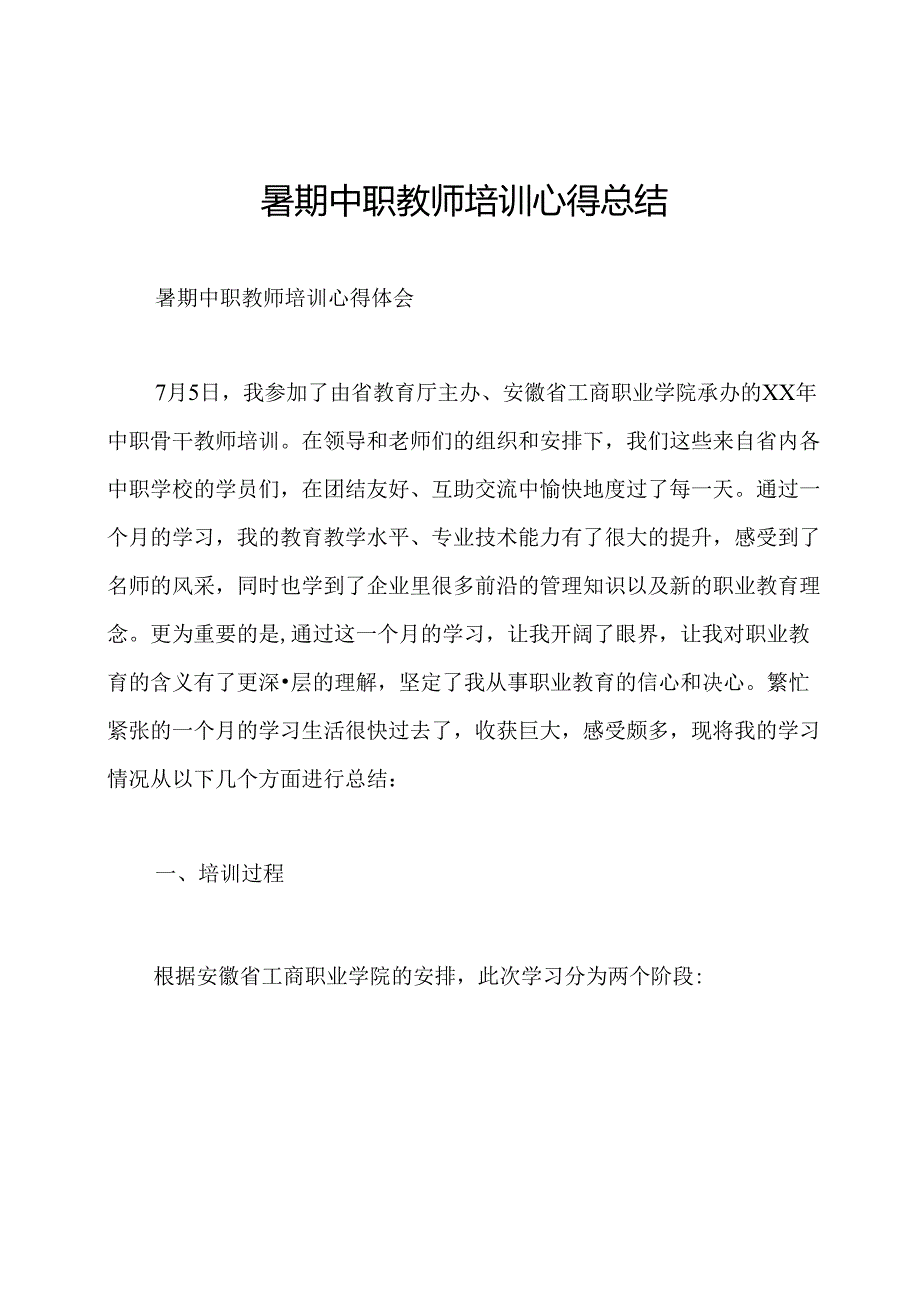 暑期中职教师培训心得总结

暑期中职教师培训心得体会

7月5日，我参加了由省教育厅主办、安徽省工商职业学院承办的XX年中职骨干教师培训。在领导和老师们的组织和安排下，我们这些来自省内各中职学校的学员们，在团结友好、互助交流中愉快地度过了每一天。通过一个月的学习，我的教育教学水平、专业技术能力有了很大的提升，感受到了名师的风采，同时也学到了企业里很多前沿的管理知识以及新的职业教育理念。更为重要的是，通过这一个月的学习，让我开阔了眼界，让我对职业教育的含义有了更深•层的理解，坚定了我从事职业教育的信心和决心。繁忙紧张的一个月的学习生活很快过去了，收获巨大，感受颇多，现将我的学习情况从以下几个方面进行总结：

一、培训过程

根据安徽省工商职业学院的安排，此次学习分为两个阶段：